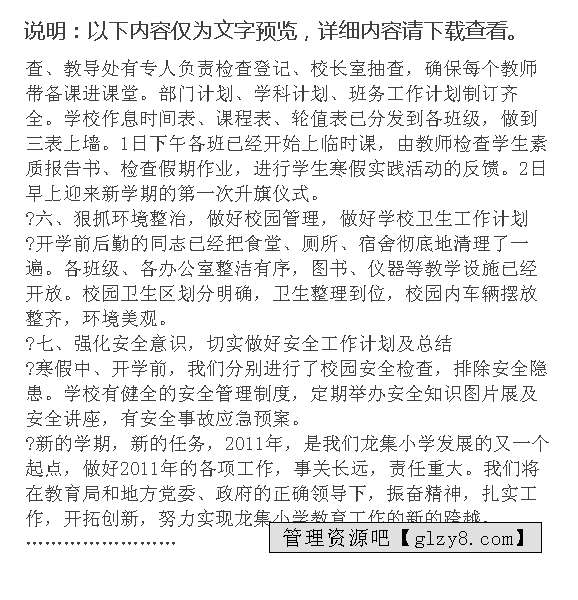 说明：以下内容仅为文字预览，详细内容请下载查看。

查、教导处有专人负责检查登记、校长室抽查，确保每个教师带备课进课堂。部门计划、学科计划、班务工作计划制订齐全。学校作息时间表、课程表、轮值表已分发到各班级，做到三表上墙。1日下午各班已经开始上临时课，由教师检查学生素质报告书、检查假期作业，进行学生寒假实践活动的反馈。2日早上迎来新学期的第一次升旗仪式。

?六、狠抓环境整治，做好校园管理，做好学校卫生工作计划

?开学前后勤的同志已经把食堂、厕所、宿舍彻底地清理了一遍。各班级、各办公室整洁有序，图书、仪器等教学设施已经开放。校园卫生区划分明确，卫生整理到位，校园内车辆摆放整齐，环境美观。

?七、强化安全意识，切实做好安全工作计划及总结

?寒假中、开学前，我们分别进行了校园安全检查，排除安全隐患。学校有健全的安全管理制度，定期举办安全知识图片展及安全讲座，有安全事故应急预案。

?新的学期，新的任务，2011年，是我们龙集小学发展的又一个起点，做好2011年的各项工作，事关长远，责任重大。我们将在教育局和地方党委、政府的正确领导下，振奋精神，扎实工作，开拓创新，努力实现龙集小学教育工作的新的跨越。

……………………

管理资源吧【glzy8.com】